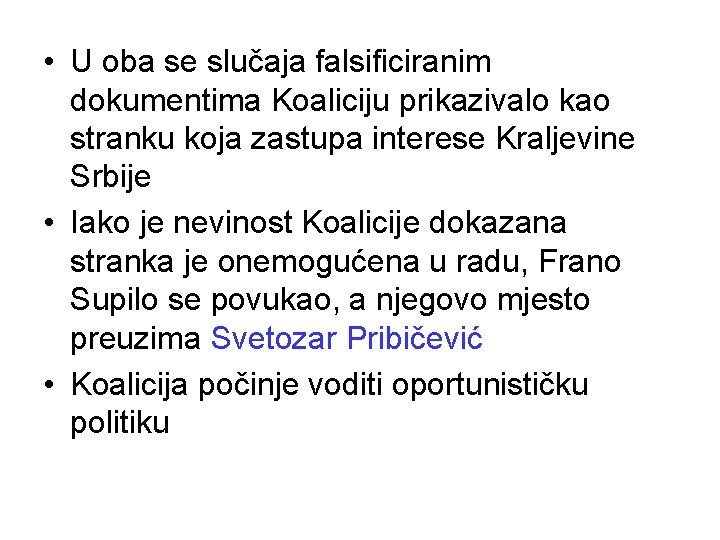 • U oba se slučaja falsificiranim dokumentima Koaliciju prikazivalo kao stranku koja zastupa interese Kraljevine Srbije

• Iako je nevinost Koalicije dokazana stranka je onemogućena u radu, Frano Supilo se povukao, a njegovo mjesto preuzima Svetozar Pribičević

• Koalicija počinje voditi oportunističku politiku